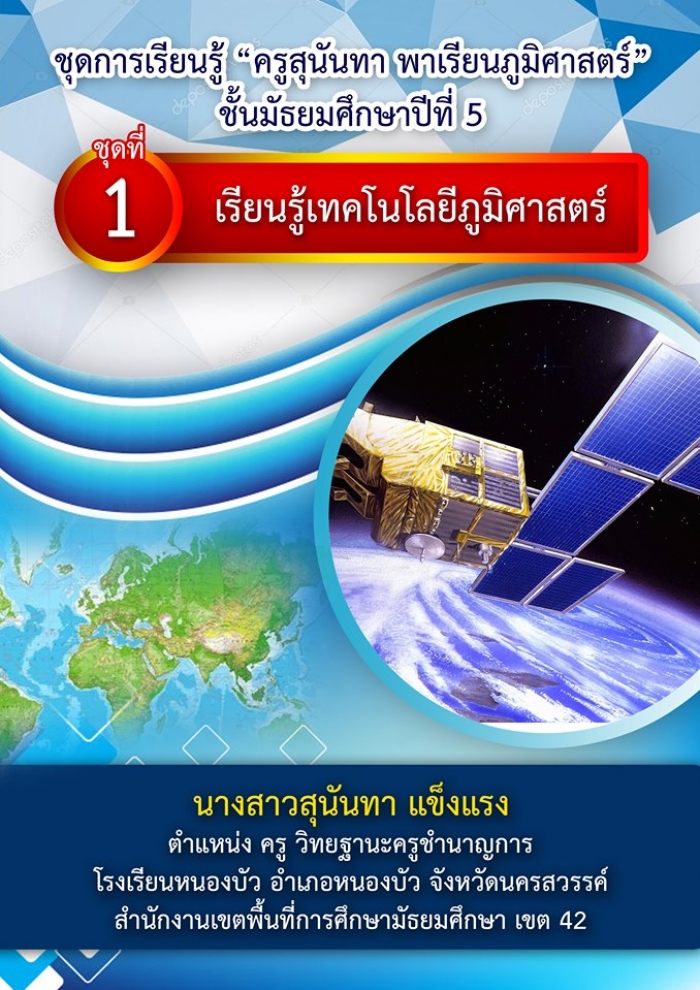 ชุดการเรียนรู้ "ครูสุนันทา พาเรียนภูมิศาสตร์"
ชั้นมัธยมศึกษาปีที่ 5

ชุดที่ 1

เรียนรู้เทคโนโลยีภูมิศาสตร์

นางสาวสุนันทา แข็งแรง
ตำแหน่ง ครู วิทยฐานะครูชำนาญการ
โรงเรียนหนองบัว อำเภอหนองบัว จังหวัดนครสวรรค์
สำนักงานเขตพื้นที่การศึกษามัธยมศึกษา เขต 42